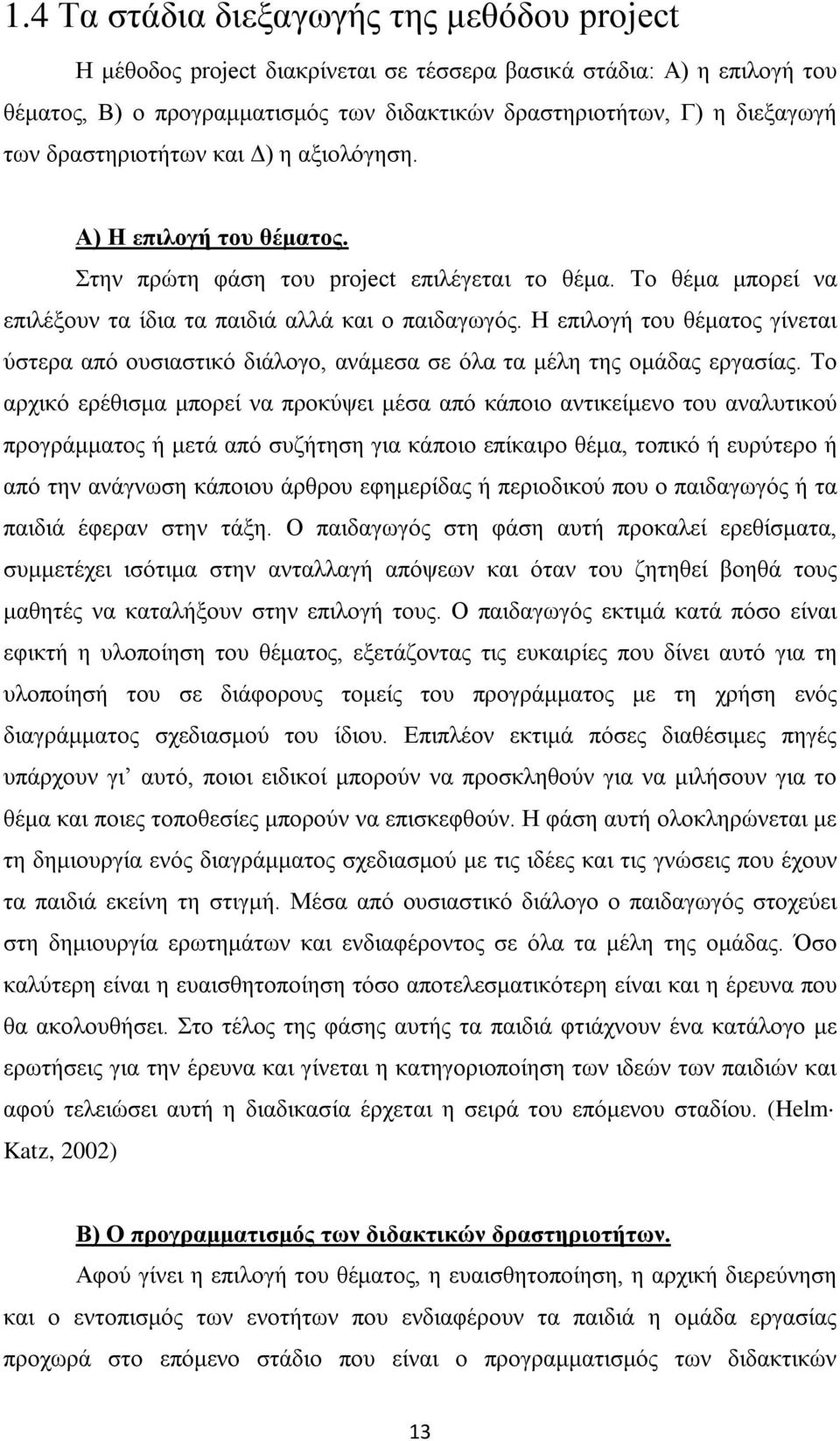 1.4 Τα στάδια διεξαγωγής της μεθόδου project

Η μέθοδος project διακρίνεται σε τέσσερα βασικά στάδια: Α) η επιλογή του θέματος, Β) ο προγραμματισμός των διδακτικών δραστηριοτήτων, Γ) η διεξαγωγή των δραστηριοτήτων και Δ) η αξιολόγηση.

Α) Η επιλογή του θέματος.

Στην πρώτη φάση του project επιλέγεται το θέμα. Το θέμα μπορεί να επιλέξουν τα ίδια τα παιδιά αλλά και ο παιδαγωγός. Η επιλογή του θέματος γίνεται ύστερα από ουσιαστικό διάλογο, ανάμεσα σε όλα τα μέλη της ομάδας εργασίας. Το αρχικό ερέθισμα μπορεί να προκύψει μέσα από κάποιο αντικείμενο του αναλυτικού προγράμματος ή μετά από συζήτηση για κάποιο επίκαιρο θέμα, τοπικό ή ευρύτερο ή από την ανάγνωση κάποιου άρθρου εφημερίδας ή περιοδικού που ο παιδαγωγός ή τα παιδιά έφεραν στην τάξη. Ο παιδαγωγός στη φάση αυτή προκαλεί ερεθίσματα, συμμετέχει ισότιμα στην ανταλλαγή απόψεων και όταν του ζητηθεί βοηθά τους μαθητές να καταλήξουν στην επιλογή τους. Ο παιδαγωγός εκτιμά κατά πόσο είναι εφικτή η υλοποίηση του θέματος, εξετάζοντας τις ευκαιρίες που δίνει αυτό για τη υλοποίησή του σε διάφορους τομείς του προγράμματος με τη χρήση ενός διαγράμματος σχεδιασμού του ίδιου. Επιπλέον εκτιμά πόσες διαθέσιμες πηγές υπάρχουν γι' αυτό, ποιοι ειδικοί μπορούν να προσκληθούν για να μιλήσουν για το θέμα και ποιες τοποθεσίες μπορούν να επισκεφθούν. Η φάση αυτή ολοκληρώνεται με τη δημιουργία ενός διαγράμματος σχεδιασμού με τις ιδέες και τις γνώσεις που έχουν τα παιδιά εκείνη τη στιγμή. Μέσα από ουσιαστικό διάλογο ο παιδαγωγός στοχεύει στη δημιουργία ερωτημάτων και ενδιαφέροντος σε όλα τα μέλη της ομάδας. Όσο καλύτερη είναι η ευαισθητοποίηση τόσο αποτελεσματικότερη είναι και η έρευνα που θα ακολουθήσει. Στο τέλος της φάσης αυτής τα παιδιά φτιάχνουν ένα κατάλογο με ερωτήσεις για την έρευνα και γίνεται η κατηγοριοποίηση των ιδεών των παιδιών και αφού τελειώσει αυτή η διαδικασία έρχεται η σειρά του επόμενου σταδίου. (Helm· Katz, 2002)

Β) Ο προγραμματισμός των διδακτικών δραστηριοτήτων.

Αφού γίνει η επιλογή του θέματος, η ευαισθητοποίηση, η αρχική διερεύνηση και ο εντοπισμός των ενοτήτων που ενδιαφέρουν τα παιδιά η ομάδα εργασίας προχωρά στο επόμενο στάδιο που είναι ο προγραμματισμός των διδακτικών

13